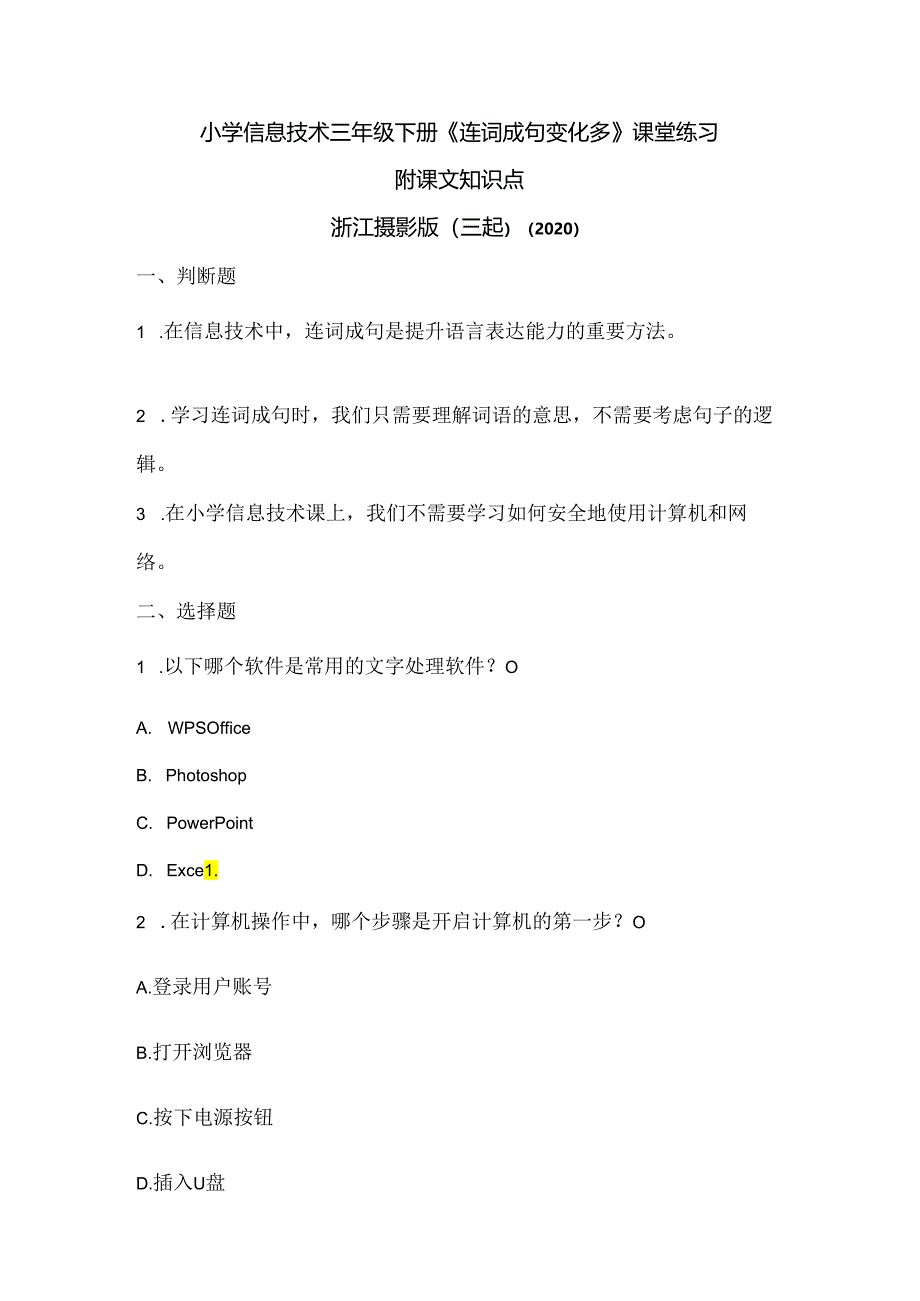 小学信息技术三年级下册《连词成句变化多》课堂练习

附课文知识点

浙江摄影版（三起）（2020）

一、判断题

1 .在信息技术中，连词成句是提升语言表达能力的重要方法。

2 .学习连词成句时，我们只需要理解词语的意思，不需要考虑句子的逻辑。

3 .在小学信息技术课上，我们不需要学习如何安全地使用计算机和网络。

二、选择题

1 .以下哪个软件是常用的文字处理软件？O

A. WPSOffice

B. Photoshop

C. PowerPoint

D. Exce1.

2 .在计算机操作中，哪个步骤是开启计算机的第一步？O

A.登录用户账号

B.打开浏览器

C.按下电源按钮

D.插入U盘